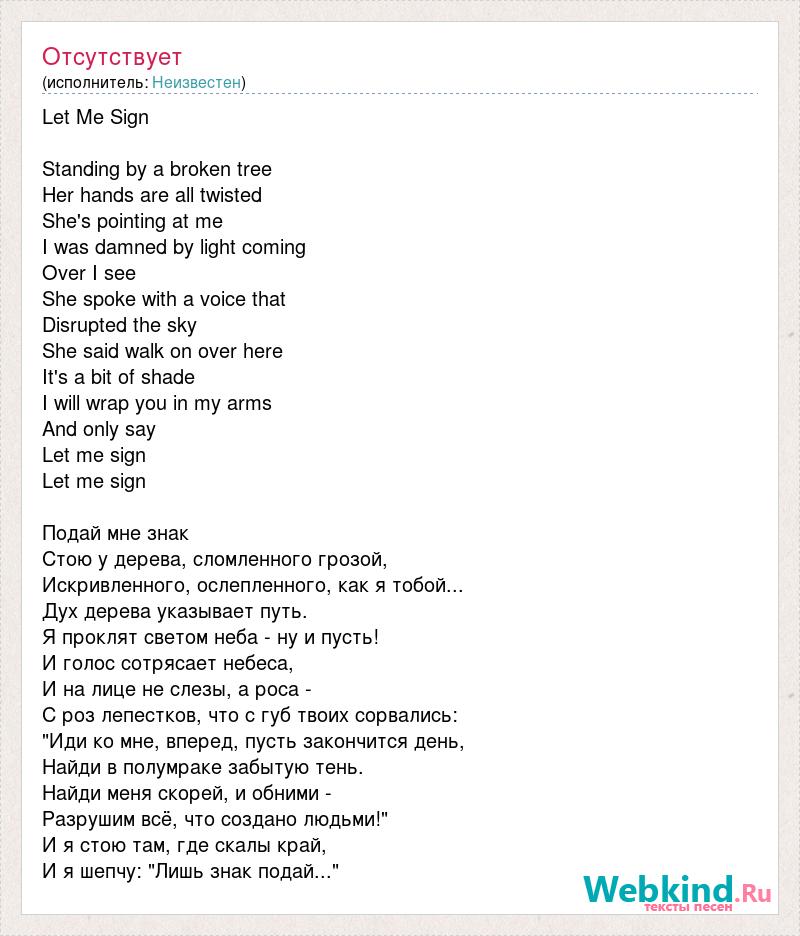 Отсутствует
(исполнитель: Неизвестен)

Let Me Sign

Standing by a broken tree
Her hands are all twisted
She's pointing at me
I was damned by light coming
Over I see
She spoke with a voice that
Disrupted the sky
She said walk on over here
It's a bit of shade
I will wrap you in my arms
And only say
Let me sign
Let me sign

Подай мне знак
Стою у дерева, сломленного грозой,
Искривленного, ослепленного, как я тобой...
Дух дерева указывает путь.
Я проклят светом неба - ну и пусть!
И голос сотрясает небеса,
И на лице не слезы, а роса -
С роз лепестков, что с губ твоих сорвались:
"Иди ко мне, вперед, пусть закончится день,
Найди в полумраке забытую тень.
Найди меня скорей, и обними -
Разрушим всё, что создано людьми!"
И я стою там, где скалы край,
И я шепчу: "Лишь знак подай..."

Webkind.Ru
тексты песен